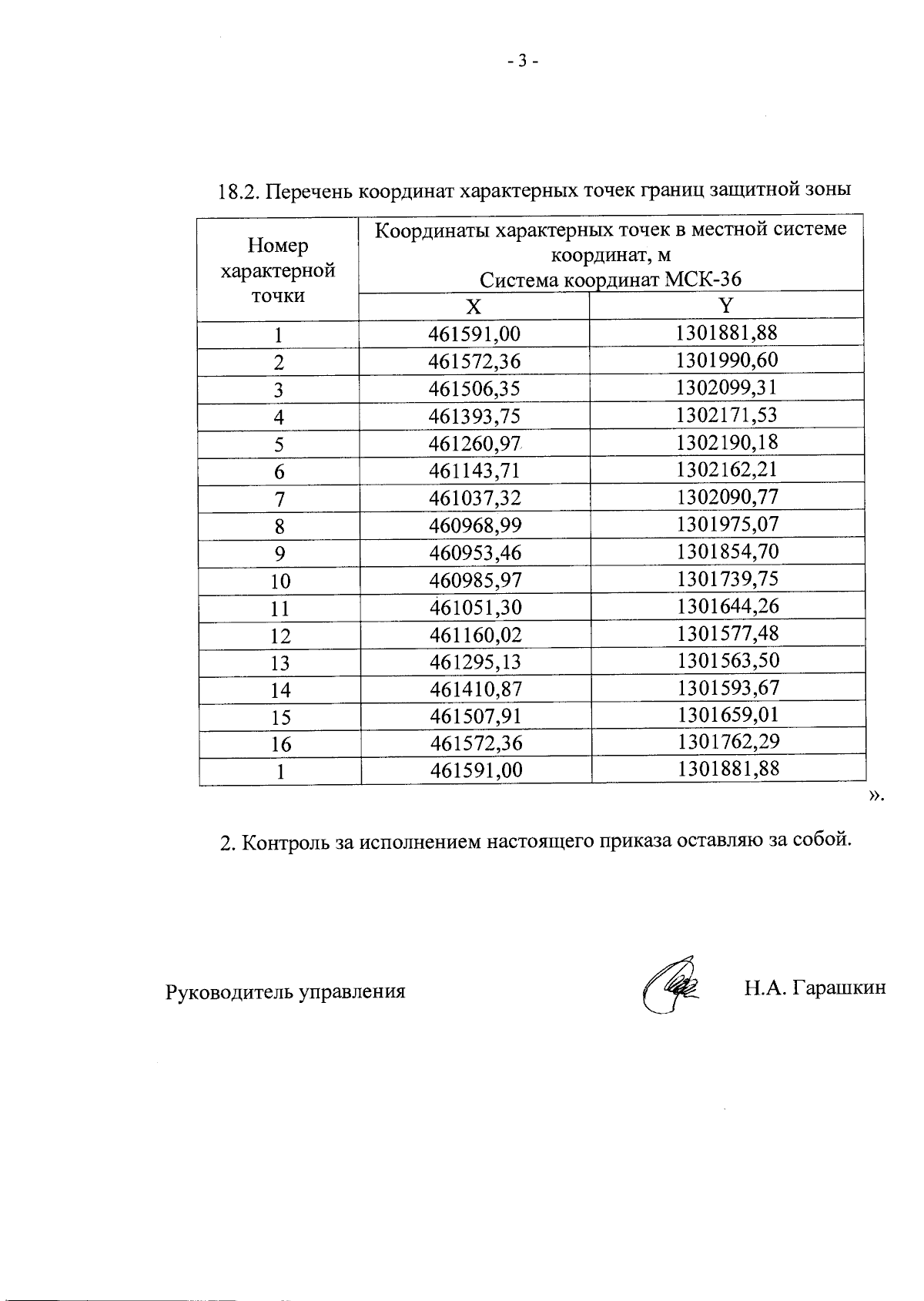 - 3 -

18.2. Перечень координат характерных точек границ защитной зоны

| Номер характерной точки | Координаты характерных точек в местной системе координат, м Система координат МСК-36 | |
|---|---|---|
| | X | Y |
| 1 | 461591,00 | 1301881,88 |
| 2 | 461572,36 | 1301990,60 |
| 3 | 461506,35 | 1302099,31 |
| 4 | 461393,75 | 1302171,53 |
| 5 | 461260,97 | 1302190,18 |
| 6 | 461143,71 | 1302162,21 |
| 7 | 461037,32 | 1302090,77 |
| 8 | 460968,99 | 1301975,07 |
| 9 | 460953,46 | 1301854,70 |
| 10 | 460985,97 | 1301739,75 |
| 11 | 461051,30 | 1301644,26 |
| 12 | 461160,02 | 1301577,48 |
| 13 | 461295,13 | 1301563,50 |
| 14 | 461410,87 | 1301593,67 |
| 15 | 461507,91 | 1301659,01 |
| 16 | 461572,36 | 1301762,29 |
| 1 | 461591,00 | 1301881,88 |

».

2. Контроль за исполнением настоящего приказа оставляю за собой.

Руководитель управления Н.А. Гарашкин